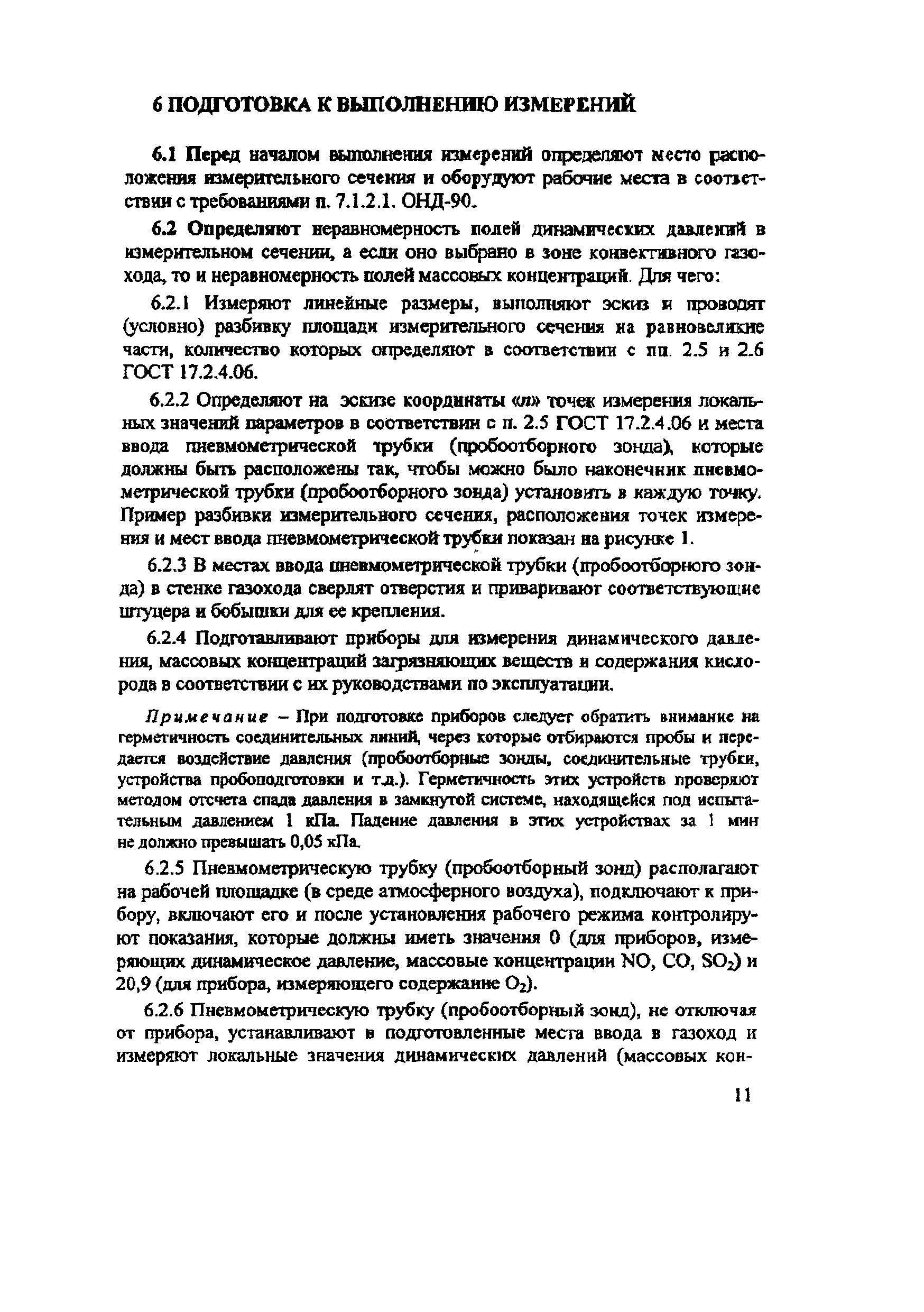 6 ПОДГОТОВКА К ВЫПОЛНЕНИЮ ИЗМЕРЕНИЙ

6.1 Перед началом выполнения измерений определяют место расположения измерительного сечения и оборудуют рабочие места в соответствии с требованиями п. 7.1.2.1. ОНД-90.

6.2 Определяют неравномерность полей динамических давлений в измерительном сечении, а если оно выбрано в зоне конвективного газохода, то и неравномерность полей массовых концентраций. Для чего:

6.2.1 Измеряют линейные размеры, выполняют эскиз и проводят (условно) разбивку площади измерительного сечения на равновеликие части, количество которых определяют в соответствии с пп. 2.5 и 2.6 ГОСТ 17.2.4.06.

6.2.2 Определяют на эскизе координаты «n» точек измерения локальных значений параметров в соответствии с п. 2.5 ГОСТ 17.2.4.06 и места ввода пневмометрической трубки (пробоотборного зонда), которые должны быть расположены так, чтобы можно было наконечник пневмометрической трубки (пробоотборного зонда) установить в каждую точку. Пример разбивки измерительного сечения, расположения точек измерения и мест ввода пневмометрической трубки показан на рисунке 1.

6.2.3 В местах ввода пневмометрической трубки (пробоотборного зонда) в стенке газохода сверлят отверстия и приваривают соответствующие штуцера и бобышки для ее крепления.

6.2.4 Подготавливают приборы для измерения динамического давления, массовых концентраций загрязняющих веществ и содержания кислорода в соответствии с их руководствами по эксплуатации.

Примечание – При подготовке приборов следует обратить внимание на герметичность соединительных линий, через которые отбираются пробы и передается воздействие давления (пробоотборные зонды, соединительные трубки, устройства пробоподготовки и т.д.). Герметичность этих устройств проверяют методом отсчета спада давления в замкнутой системе, находящейся под испытательным давлением 1 кПа. Падение давления в этих устройствах за 1 мин не должно превышать 0,05 кПа.

6.2.5 Пневмометрическую трубку (пробоотборный зонд) располагают на рабочей площадке (в среде атмосферного воздуха), подключают к прибору, включают его и после установления рабочего режима контролируют показания, которые должны иметь значения 0 (для приборов, измеряющих динамическое давление, массовые концентрации NO, CO, $SO_2$) и 20,9 (для прибора, измеряющего содержание $O_2$).

6.2.6 Пневмометрическую трубку (пробоотборный зонд), не отключая от прибора, устанавливают в подготовленные места ввода в газоход и измеряют локальные значения динамических давлений (массовых кон-

11